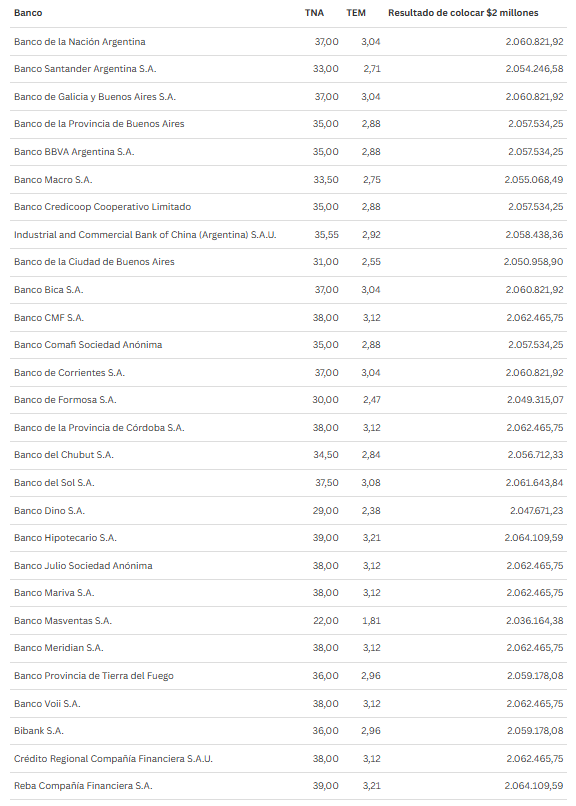 | Banco | TNA | TEM | Resultado de colocar \$2 millones |
|---|---|---|---|
| Banco de la Nación Argentina | 37,00 | 3,04 | 2.060.821,92 |
| Banco Santander Argentina S.A. | 33,00 | 2,71 | 2.054.246,58 |
| Banco de Galicia y Buenos Aires S.A. | 37,00 | 3,04 | 2.060.821,92 |
| Banco de la Provincia de Buenos Aires | 35,00 | 2,88 | 2.057.534,25 |
| Banco BBVA Argentina S.A. | 35,00 | 2,88 | 2.057.534,25 |
| Banco Macro S.A. | 33,50 | 2,75 | 2.055.068,49 |
| Banco Credicoop Cooperativo Limitado | 35,00 | 2,88 | 2.057.534,25 |
| Industrial and Commercial Bank of China (Argentina) S.A.U. | 35,55 | 2,92 | 2.058.438,36 |
| Banco de la Ciudad de Buenos Aires | 31,00 | 2,55 | 2.050.958,90 |
| Banco Bica S.A. | 37,00 | 3,04 | 2.060.821,92 |
| Banco CMF S.A. | 38,00 | 3,12 | 2.062.465,75 |
| Banco Comafi Sociedad Anónima | 35,00 | 2,88 | 2.057.534,25 |
| Banco de Corrientes S.A. | 37,00 | 3,04 | 2.060.821,92 |
| Banco de Formosa S.A. | 30,00 | 2,47 | 2.049.315,07 |
| Banco de la Provincia de Córdoba S.A. | 38,00 | 3,12 | 2.062.465,75 |
| Banco del Chubut S.A. | 34,50 | 2,84 | 2.056.712,33 |
| Banco del Sol S.A. | 37,50 | 3,08 | 2.061.643,84 |
| Banco Dino S.A. | 29,00 | 2,38 | 2.047.671,23 |
| Banco Hipotecario S.A. | 39,00 | 3,21 | 2.064.109,59 |
| Banco Julio Sociedad Anónima | 38,00 | 3,12 | 2.062.465,75 |
| Banco Mariva S.A. | 38,00 | 3,12 | 2.062.465,75 |
| Banco Masventas S.A. | 22,00 | 1,81 | 2.036.164,38 |
| Banco Meridian S.A. | 38,00 | 3,12 | 2.062.465,75 |
| Banco Provincia de Tierra del Fuego | 36,00 | 2,96 | 2.059.178,08 |
| Banco Voii S.A. | 38,00 | 3,12 | 2.062.465,75 |
| Bibank S.A. | 36,00 | 2,96 | 2.059.178,08 |
| Crédito Regional Compañía Financiera S.A.U. | 38,00 | 3,12 | 2.062.465,75 |
| Reba Compañía Financiera S.A. | 39,00 | 3,21 | 2.064.109,59 |